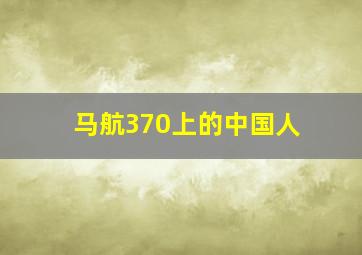 马航370上的中国人